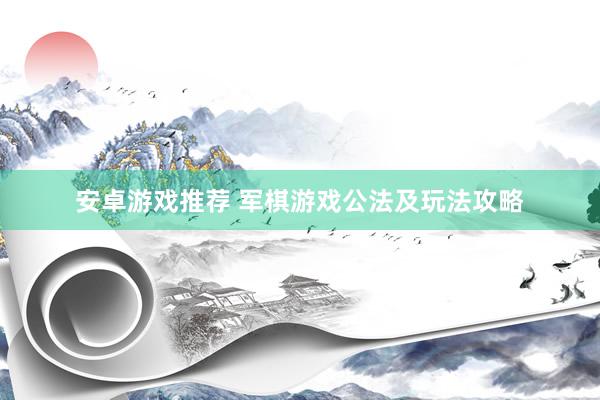 安卓游戏推荐 军棋游戏公法及玩法攻略